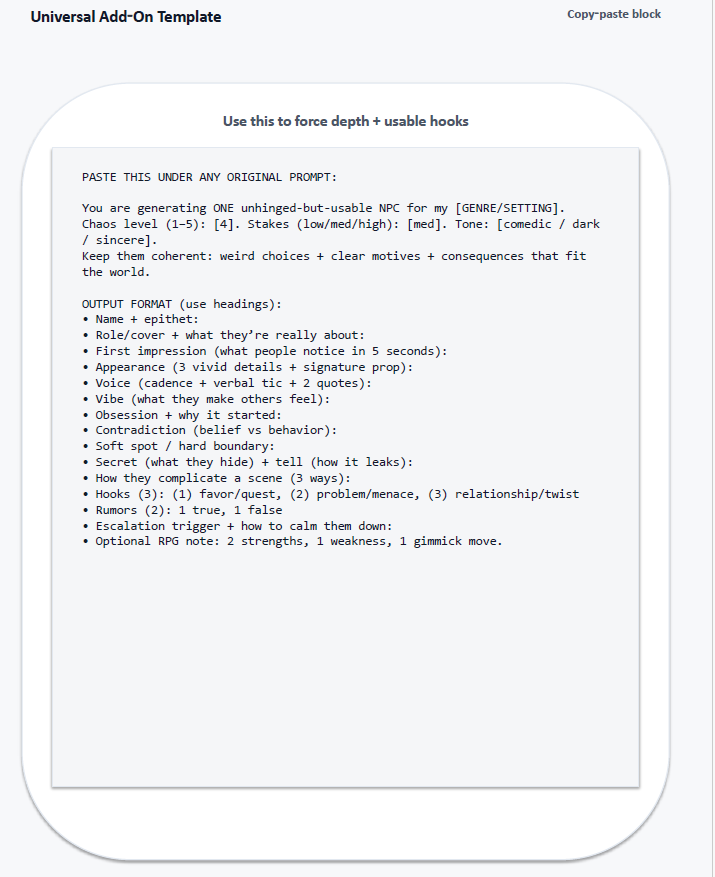 Universal Add-On Template

Copy-paste block

Use this to force depth + usable hooks

PASTE THIS UNDER ANY ORIGINAL PROMPT:

You are generating ONE unhinged-but-usable NPC for my [GENRE/SETTING]. Chaos level (1–5): [4]. Stakes (low/med/high): [med]. Tone: [comedic / dark / sincere].
Keep them coherent: weird choices + clear motives + consequences that fit the world.

OUTPUT FORMAT (use headings):
• Name + epithet:
• Role/cover + what they're really about:
• First impression (what people notice in 5 seconds):
• Appearance (3 vivid details + signature prop):
• Voice (cadence + verbal tic + 2 quotes):
• Vibe (what they make others feel):
• Obsession + why it started:
• Contradiction (belief vs behavior):
• Soft spot / hard boundary:
• Secret (what they hide) + tell (how it leaks):
• How they complicate a scene (3 ways):
• Hooks (3): (1) favor/quest, (2) problem/menace, (3) relationship/twist
• Rumors (2): 1 true, 1 false
• Escalation trigger + how to calm them down:
• Optional RPG note: 2 strengths, 1 weakness, 1 gimmick move.